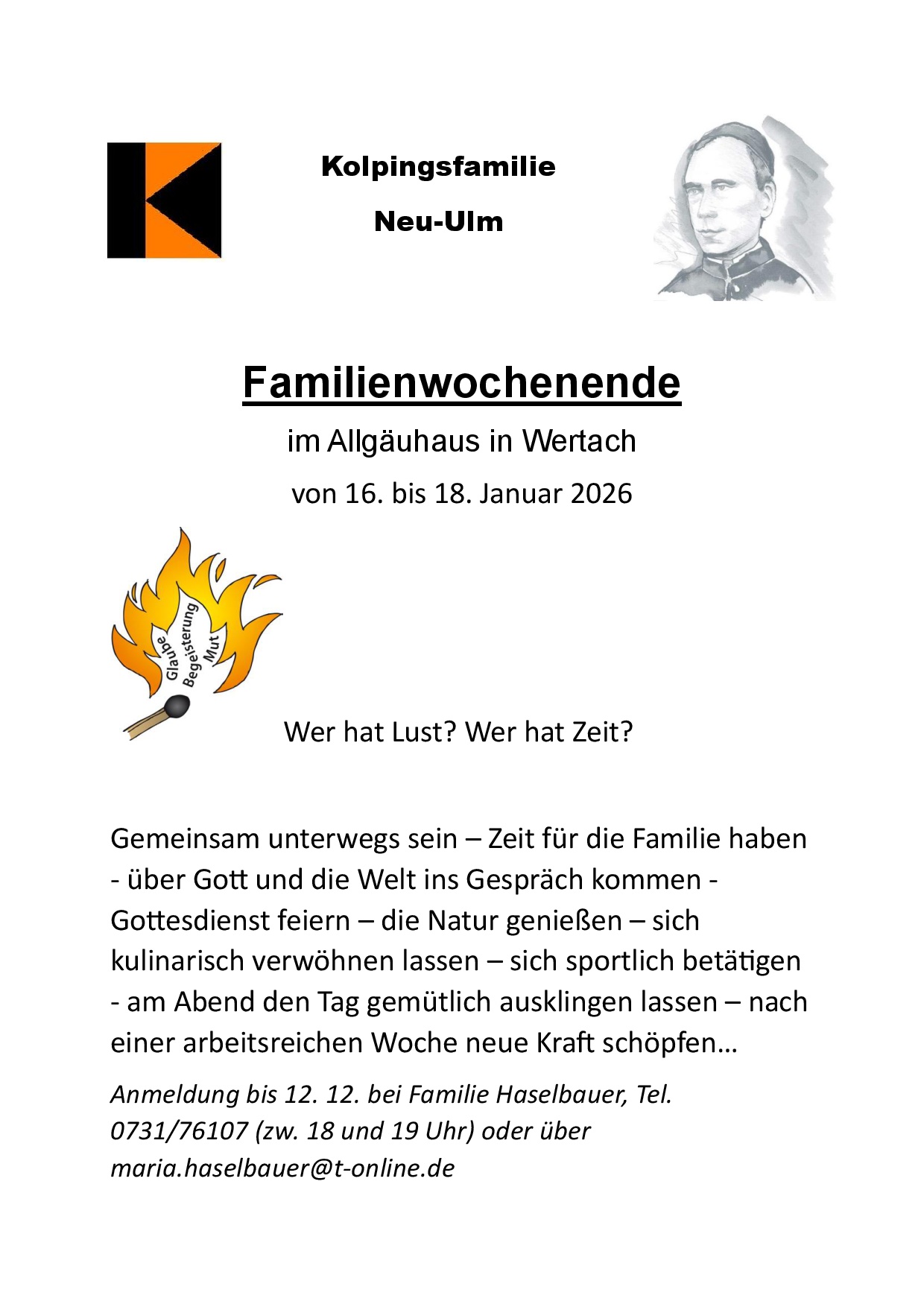 Kolpingsfamilie

Neu-Ulm

Familienwochenende

im Allgäuhaus in Wertach

von 16. bis 18. Januar 2026

Glaube Begeisterung Mut

Wer hat Lust? Wer hat Zeit?

Gemeinsam unterwegs sein – Zeit für die Familie haben - über Gott und die Welt ins Gespräch kommen - Gottesdienst feiern – die Natur genießen – sich kulinarisch verwöhnen lassen – sich sportlich betätigen - am Abend den Tag gemütlich ausklingen lassen – nach einer arbeitsreichen Woche neue Kraft schöpfen…

Anmeldung bis 12. 12. bei Familie Haselbauer, Tel. 0731/76107 (zw. 18 und 19 Uhr) oder über maria.haselbauer@t-online.de